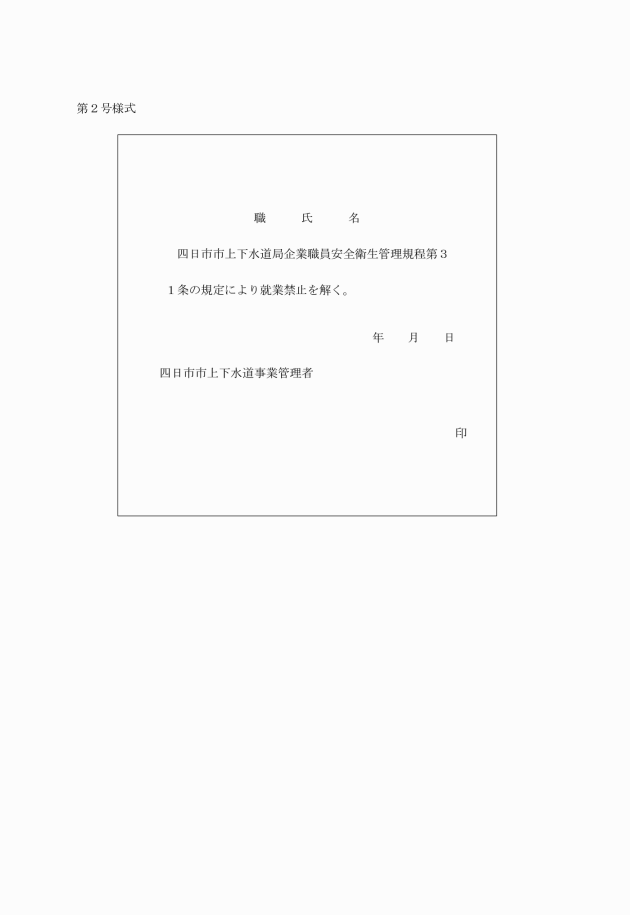 第2号様式

職 氏 名

四日市市上下水道局企業職員安全衛生管理規程第31条の規定により就業禁止を解く。

年 月 日

四日市市上下水道事業管理者

印